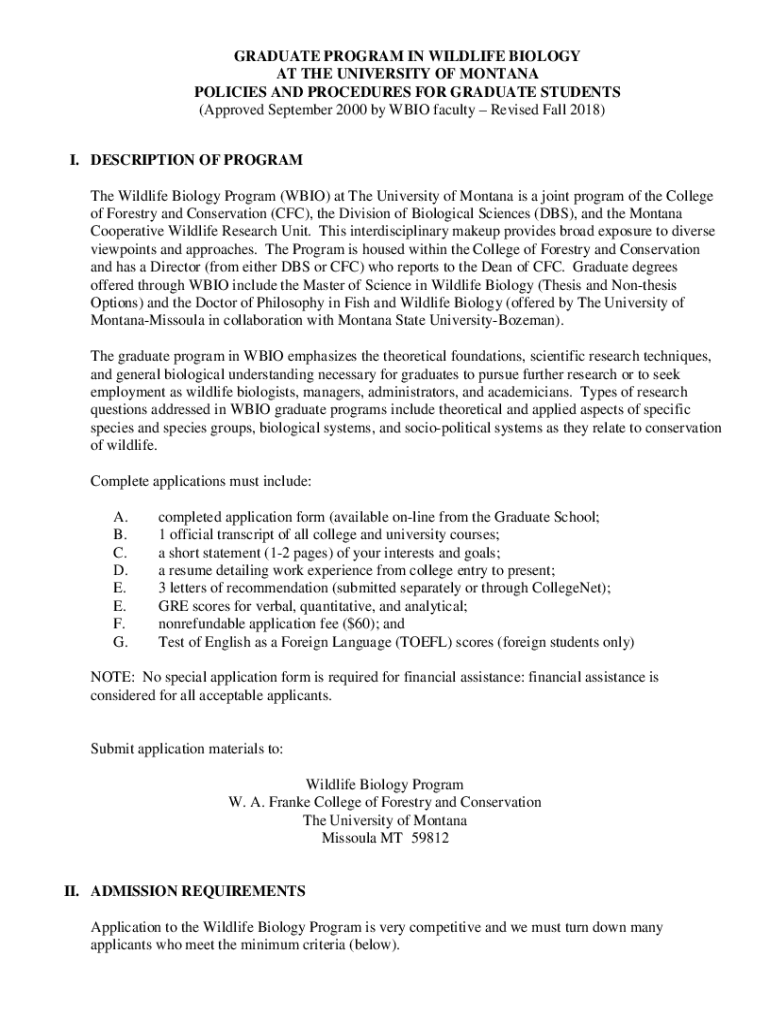 GRADUATE PROGRAM IN WILDLIFE BIOLOGY
AT THE UNIVERSITY OF MONTANA
POLICIES AND PROCEDURES FOR GRADUATE STUDENTS
(Approved September 2000 by WBIO faculty – Revised Fall 2018)

I. DESCRIPTION OF PROGRAM

The Wildlife Biology Program (WBIO) at The University of Montana is a joint program of the College of Forestry and Conservation (CFC), the Division of Biological Sciences (DBS), and the Montana Cooperative Wildlife Research Unit. This interdisciplinary makeup provides broad exposure to diverse viewpoints and approaches. The Program is housed within the College of Forestry and Conservation and has a Director (from either DBS or CFC) who reports to the Dean of CFC. Graduate degrees offered through WBIO include the Master of Science in Wildlife Biology (Thesis and Non-thesis Options) and the Doctor of Philosophy in Fish and Wildlife Biology (offered by The University of Montana-Missoula in collaboration with Montana State University-Bozeman).

The graduate program in WBIO emphasizes the theoretical foundations, scientific research techniques, and general biological understanding necessary for graduates to pursue further research or to seek employment as wildlife biologists, managers, administrators, and academicians. Types of research questions addressed in WBIO graduate programs include theoretical and applied aspects of specific species and species groups, biological systems, and socio-political systems as they relate to conservation of wildlife.

Complete applications must include:

A. completed application form (available on-line from the Graduate School;
B. 1 official transcript of all college and university courses;
C. a short statement (1-2 pages) of your interests and goals;
D. a resume detailing work experience from college entry to present;
E. 3 letters of recommendation (submitted separately or through CollegeNet);
E. GRE scores for verbal, quantitative, and analytical;
F. nonrefundable application fee ($60); and
G. Test of English as a Foreign Language (TOEFL) scores (foreign students only)

NOTE: No special application form is required for financial assistance: financial assistance is considered for all acceptable applicants.

Submit application materials to:

Wildlife Biology Program
W. A. Franke College of Forestry and Conservation
The University of Montana
Missoula MT 59812

II. ADMISSION REQUIREMENTS

Application to the Wildlife Biology Program is very competitive and we must turn down many applicants who meet the minimum criteria (below).